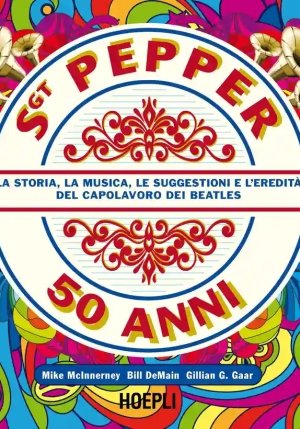 SGT PEPPER

LA STORIA, LA MUSICA, LE SUGGESTIONI E L'EREDITÀ DEL CAPOLAVORO DEI BEATLES

50 ANNI

Mike McInnerney Bill DeMain Gillian G. Gaar

HOEPLI